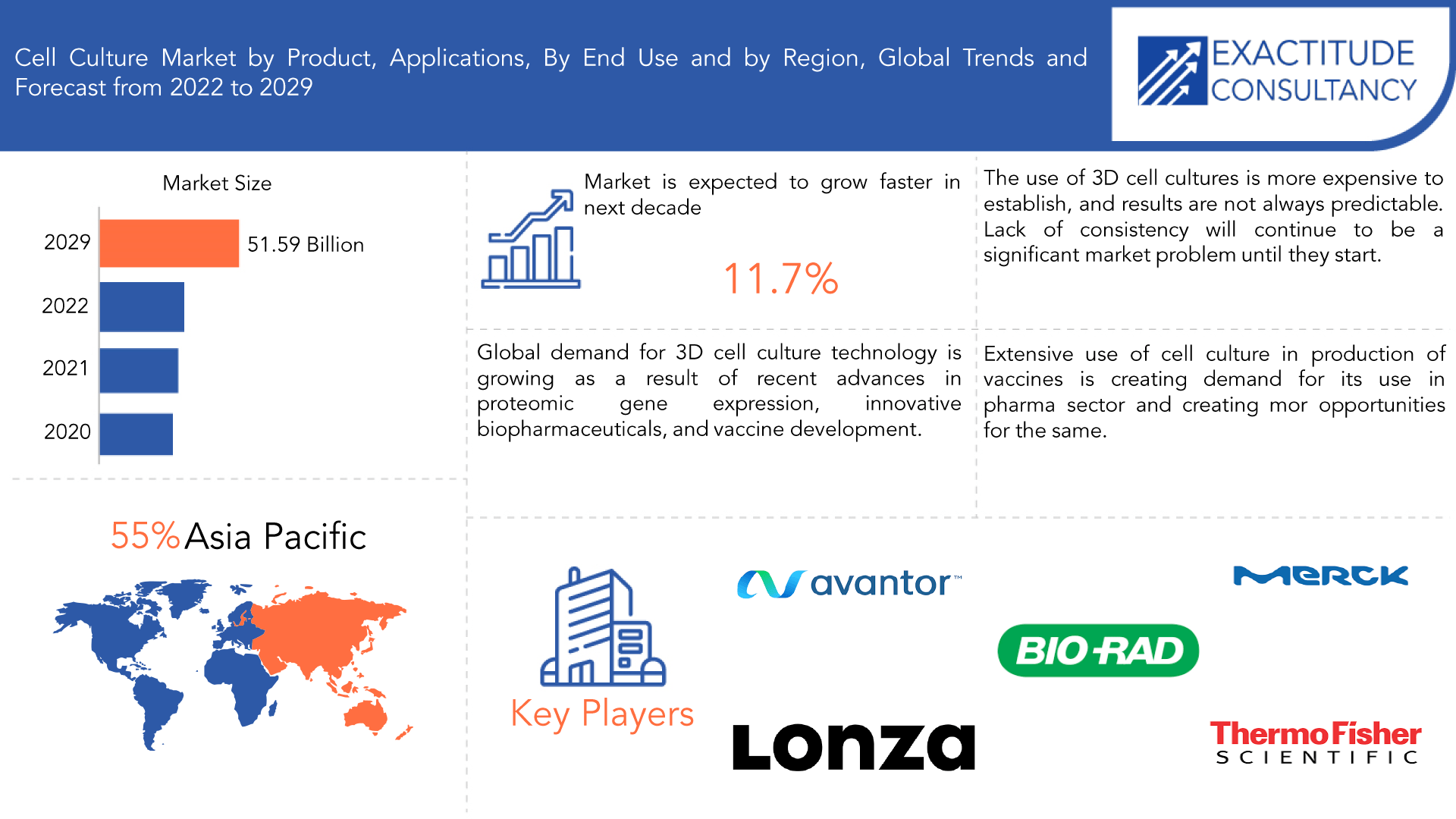 Cell Culture Market by Product, Applications, By End Use and by Region, Global Trends and Forecast from 2022 to 2029

EXACTITUDE CONSULTANCY

Market Size

2029

51.59 Billion

2022

2021

2020

Market is expected to grow faster in next decade

11.7%

The use of 3D cell cultures is more expensive to establish, and results are not always predictable. Lack of consistency will continue to be a significant market problem until they start.

Global demand for 3D cell culture technology is growing as a result of recent advances in proteomic gene expression, innovative biopharmaceuticals, and vaccine development.

Extensive use of cell culture in production of vaccines is creating demand for its use in pharma sector and creating mor opportunities for the same.

55% Asia Pacific

Key Players

avantor™

MERCK

BIO-RAD

Lonza

ThermoFisher SCIENTIFIC